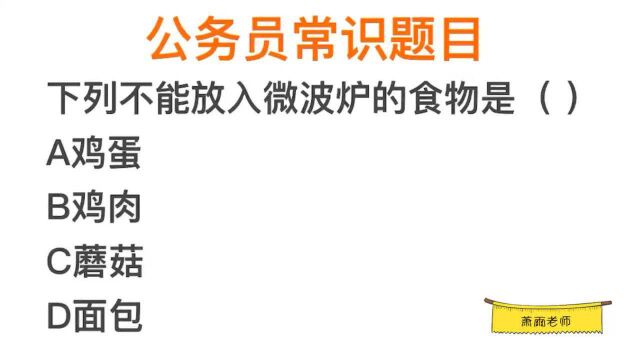 公务员常识题目

下列不能放入微波炉的食物是（ ）

A鸡蛋

B鸡肉

C蘑菇

D面包

萧萧老师